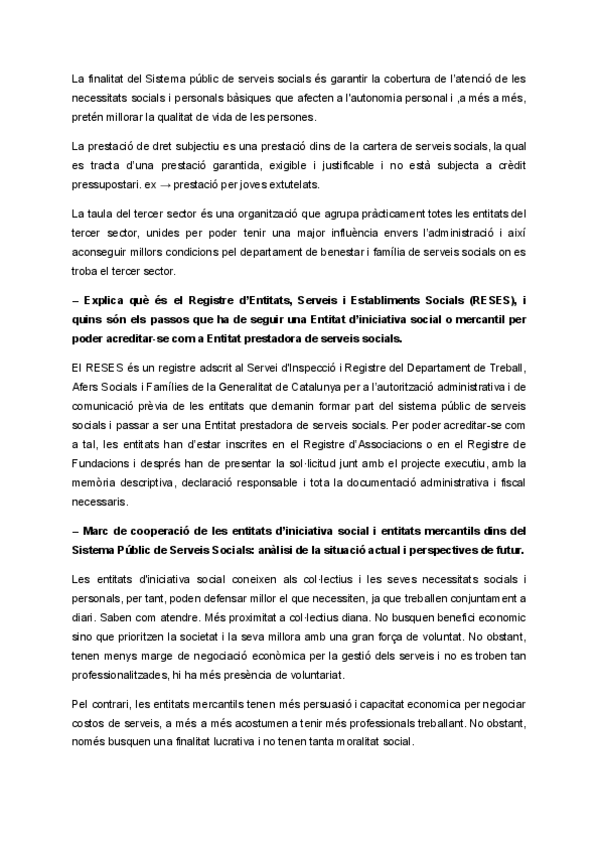 La finalitat del Sistema públic de serveis socials és garantir la cobertura de l'atenció de les necessitats socials i personals bàsiques que afecten a l'autonomia personal i ,a més a més, pretén millorar la qualitat de vida de les persones.

La prestació de dret subjectiu es una prestació dins de la cartera de serveis socials, la qual es tracta d'una prestació garantida, exigible i justificable i no està subjecta a crèdit pressupostari. ex → prestació per joves extutelats.

La taula del tercer sector és una organització que agrupa pràcticament totes les entitats del tercer sector, unides per poder tenir una major influència envers l'administració i així aconseguir millors condicions pel departament de benestar i família de serveis socials on es troba el tercer sector.

– Explica què és el Registre d'Entitats, Serveis i Establiments Socials (RESES), i quins són els passos que ha de seguir una Entitat d'iniciativa social o mercantil per poder acreditar-se com a Entitat prestadora de serveis socials.

El RESES és un registre adscrit al Servei d'Inspecció i Registre del Departament de Treball, Afers Socials i Famílies de la Generalitat de Catalunya per a l'autorització administrativa i de comunicació prèvia de les entitats que demanin formar part del sistema públic de serveis socials i passar a ser una Entitat prestadora de serveis socials. Per poder acreditar-se com a tal, les entitats han d'estar inscrites en el Registre d'Associacions o en el Registre de Fundacions i després han de presentar la sol·licitud junt amb el projecte executiu, amb la memòria descriptiva, declaració responsable i tota la documentació administrativa i fiscal necessaris.

– Marc de cooperació de les entitats d'iniciativa social i entitats mercantils dins del Sistema Públic de Serveis Socials: anàlisi de la situació actual i perspectives de futur.

Les entitats d'iniciativa social coneixen als col·lectius i les seves necessitats socials i personals, per tant, poden defensar millor el que necessiten, ja que treballen conjuntament a diari. Saben com atendre. Més proximitat a col·lectius diana. No busquen benefici economic sino que prioritzen la societat i la seva millora amb una gran força de voluntat. No obstant, tenen menys marge de negociació econòmica per la gestió dels serveis i no es troben tan professionalitzades, hi ha més presència de voluntariat.

Pel contrari, les entitats mercantils tenen més persuasió i capacitat economica per negociar costos de serveis, a més a més acostumen a tenir més professionals treballant. No obstant, només busquen una finalitat lucrativa i no tenen tanta moralitat social.